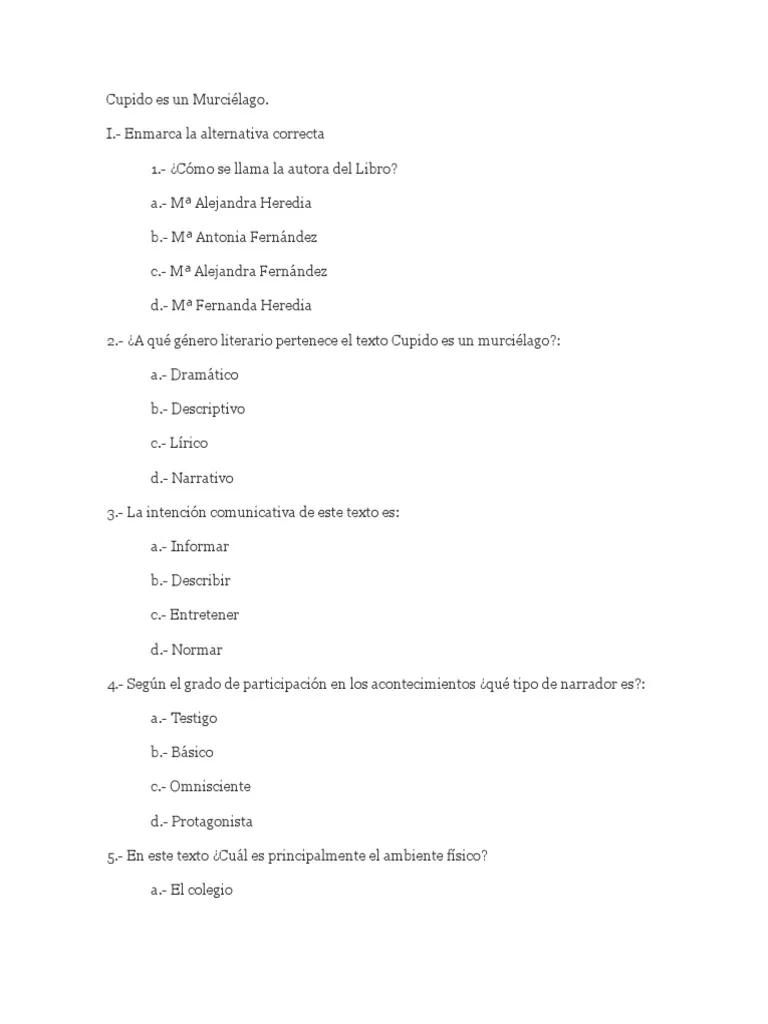 Cupido es un Murciélago.

I.- Enmarca la alternativa correcta

1.- ¿Cómo se llama la autora del Libro?

a.- Mª Alejandra Heredia

b.- Mª Antonia Fernández

c.- Mª Alejandra Fernández

d.- Mª Fernanda Heredia

2.- ¿A qué género literario pertenece el texto Cupido es un murciélago?:

a.- Dramático

b.- Descriptivo

c.- Lírico

d.- Narrativo

3.- La intención comunicativa de este texto es:

a.- Informar

b.- Describir

c.- Entretener

d.- Normar

4.- Según el grado de participación en los acontecimientos ¿qué tipo de narrador es?:

a.- Testigo

b.- Básico

c.- Omnisciente

d.- Protagonista

5.- En este texto ¿Cuál es principalmente el ambiente físico?

a.- El colegio